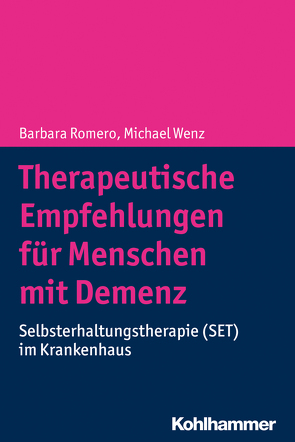 Barbara Romero, Michael Wenz

Therapeutische Empfehlungen für Menschen mit Demenz

Selbsterhaltungstherapie (SET) im Krankenhaus

Kohlhammer